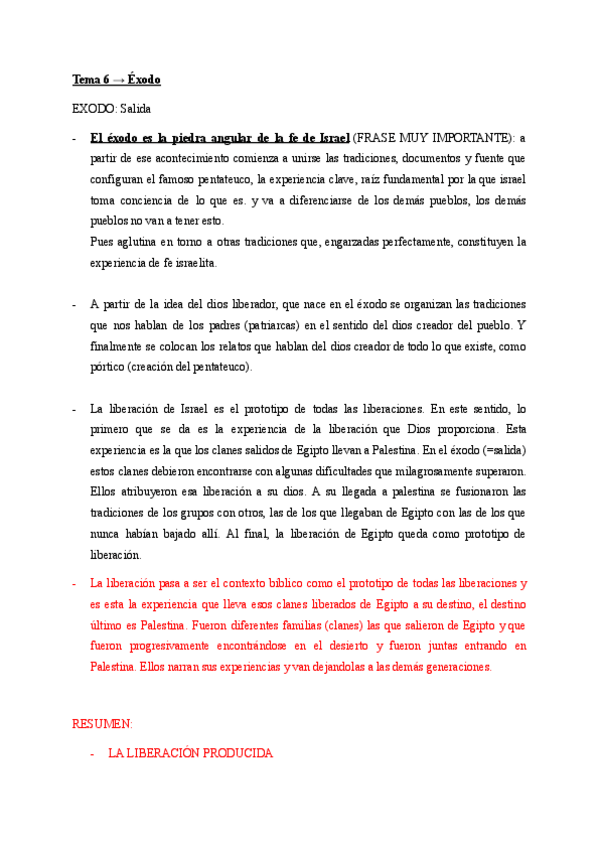 Tema 6 → Éxodo

EXODO: Salida

- El éxodo es la piedra angular de la fe de Israel (FRASE MUY IMPORTANTE): a partir de ese acontecimiento comienza a unirse las tradiciones, documentos y fuente que configuran el famoso pentateuco, la experiencia clave, raíz fundamental por la que israel toma conciencia de lo que es. y va a diferenciarse de los demás pueblos, los demás pueblos no van a tener esto.
Pues aglutina en torno a otras tradiciones que, engarzadas perfectamente, constituyen la experiencia de fe israelita.

- A partir de la idea del dios liberador, que nace en el éxodo se organizan las tradiciones que nos hablan de los padres (patriarcas) en el sentido del dios creador del pueblo. Y finalmente se colocan los relatos que hablan del dios creador de todo lo que existe, como pórtico (creación del pentateuco).

- La liberación de Israel es el prototipo de todas las liberaciones. En este sentido, lo primero que se da es la experiencia de la liberación que Dios proporciona. Esta experiencia es la que los clanes salidos de Egipto llevan a Palestina. En el éxodo (=salida) estos clanes debieron encontrarse con algunas dificultades que milagrosamente superaron. Ellos atribuyeron esa liberación a su dios. A su llegada a palestina se fusionaron las tradiciones de los grupos con otros, las de los que llegaban de Egipto con las de los que nunca habían bajado allí. Al final, la liberación de Egipto queda como prototipo de liberación.

- La liberación pasa a ser el contexto bíblico como el prototipo de todas las liberaciones y es esta la experiencia que lleva esos clanes liberados de Egipto a su destino, el destino último es Palestina. Fueron diferentes familias (clanes) las que salieron de Egipto y que fueron progresivamente encontrándose en el desierto y fueron juntas entrando en Palestina. Ellos narran sus experiencias y van dejandolas a las demás generaciones.

RESUMEN:

- LA LIBERACIÓN PRODUCIDA